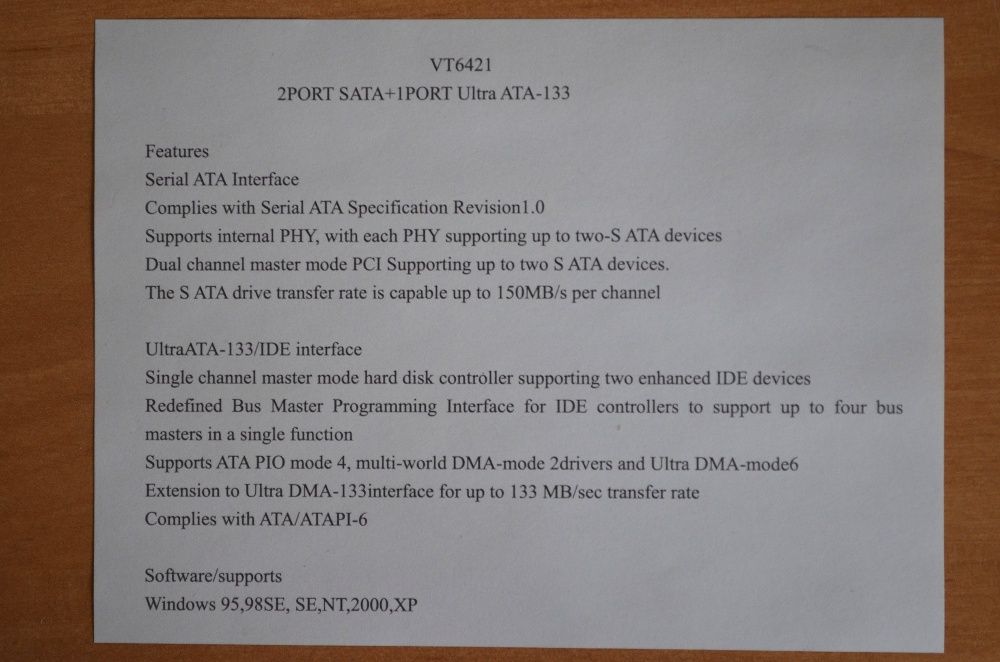 VT6421
2PORT SATA+1PORT Ultra ATA-133

Features
Serial ATA Interface
Complies with Serial ATA Specification Revision1.0
Supports internal PHY, with each PHY supporting up to two-S ATA devices
Dual channel master mode PCI Supporting up to two S ATA devices.
The S ATA drive transfer rate is capable up to 150MB/s per channel

UltraATA-133/IDE interface
Single channel master mode hard disk controller supporting two enhanced IDE devices
Redefined Bus Master Programming Interface for IDE controllers to support up to four bus masters in a single function
Supports ATA PIO mode 4, multi-world DMA-mode 2drivers and Ultra DMA-mode6
Extension to Ultra DMA-133interface for up to 133 MB/sec transfer rate
Complies with ATA/ATAPI-6

Software/supports
Windows 95,98SE, SE,NT,2000,XP